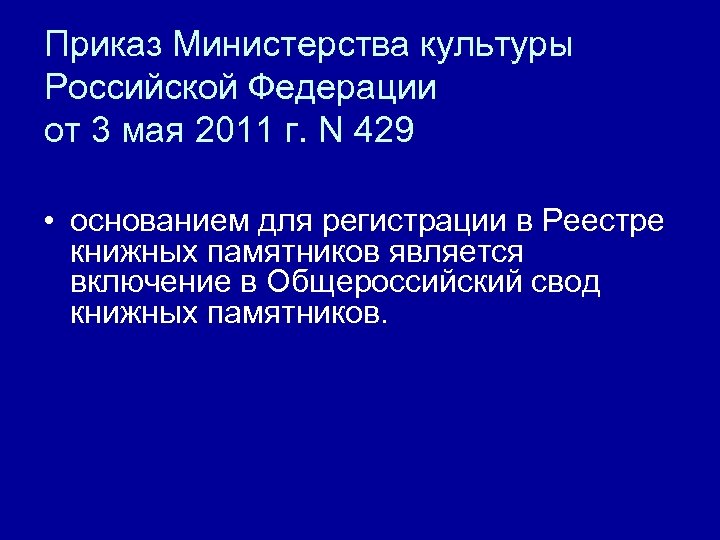 Приказ Министерства культуры
Российской Федерации
от 3 мая 2011 г. N 429

• основанием для регистрации в Реестре книжных памятников является включение в Общероссийский свод книжных памятников.